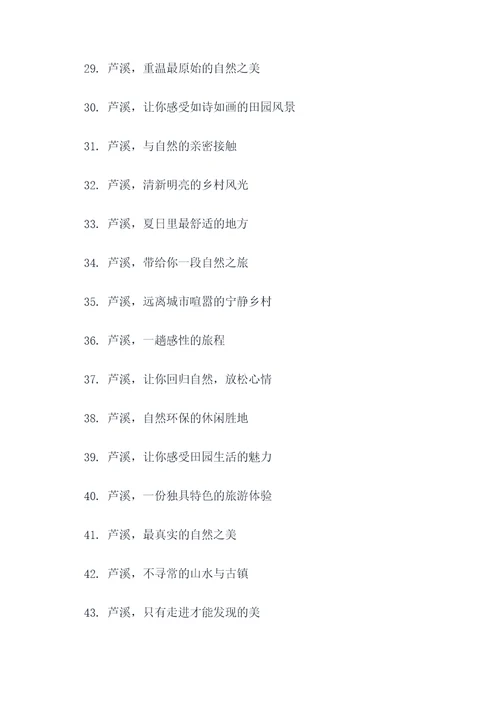 29. 芦溪，重温最原始的自然之美

30. 芦溪，让你感受如诗如画的田园风景

31. 芦溪，与自然的亲密接触

32. 芦溪，清新明亮的乡村风光

33. 芦溪，夏日里最舒适的地方

34. 芦溪，带给你一段自然之旅

35. 芦溪，远离城市喧嚣的宁静乡村

36. 芦溪，一趟感性的旅程

37. 芦溪，让你回归自然，放松心情

38. 芦溪，自然环保的休闲胜地

39. 芦溪，让你感受田园生活的魅力

40. 芦溪，一份独具特色的旅游体验

41. 芦溪，最真实的自然之美

42. 芦溪，不寻常的山水与古镇

43. 芦溪，只有走进才能发现的美